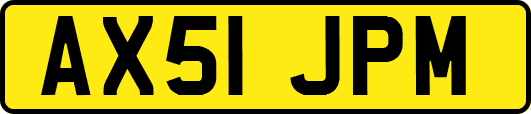 AX51 JPM